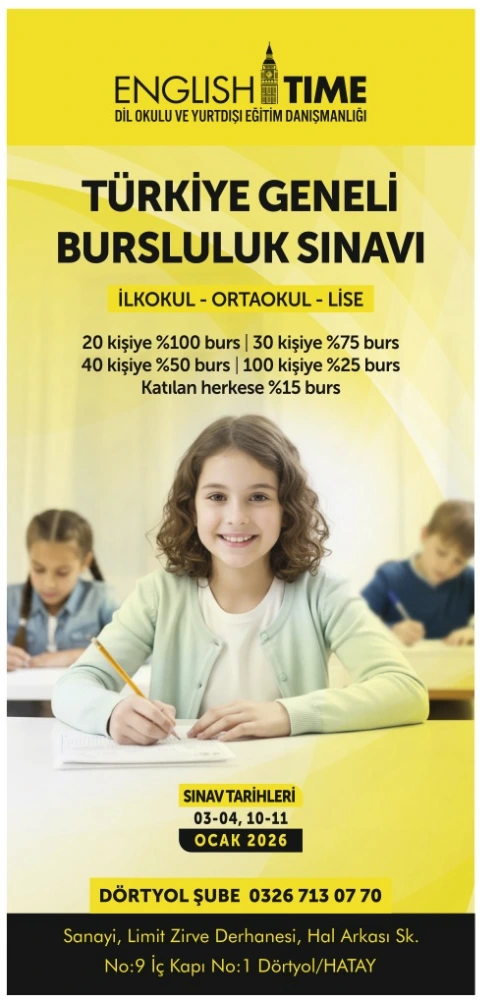 ENGLISH TIME
DİL OKULU VE YURTDIŞI EĞİTİM DANIŞMANLIĞI

TÜRKİYE GENELİ
BURSLULUK SINAVI

İLKOKUL - ORTAOKUL - LİSE

20 kişiye %100 burs | 30 kişiye %75 burs
40 kişiye %50 burs | 100 kişiye %25 burs
Katılan herkese %15 burs

SINAV TARİHLERİ
03-04, 10-11
OCAK 2026

DÖRTYOL ŞUBE 0326 713 07 70

Sanayi, Limit Zirve Derhanesi, Hal Arkası Sk.
No:9 İç Kapı No:1 Dörtyol/HATAY